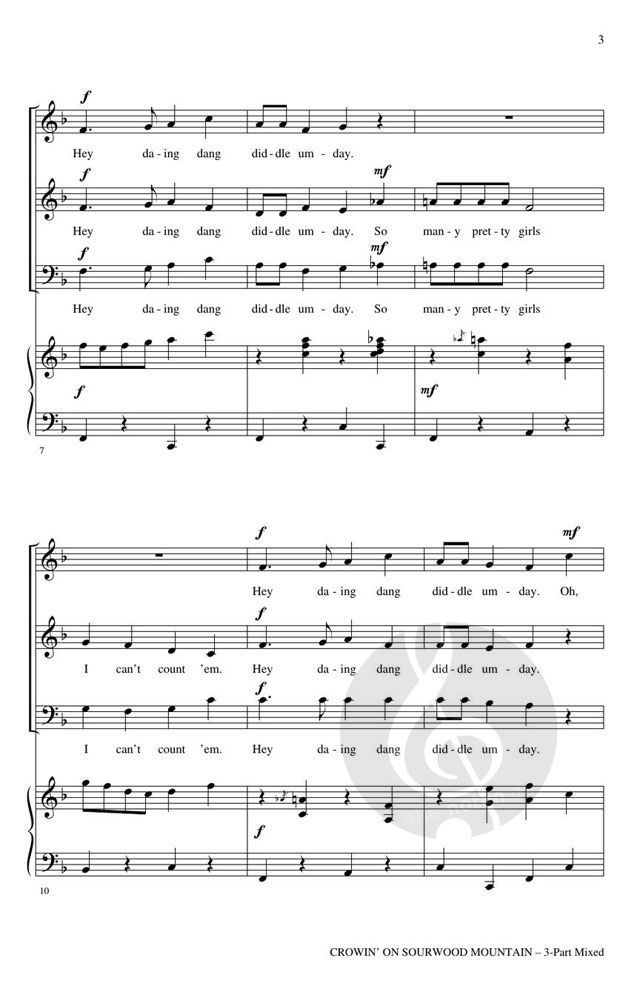 3

f

Hey da-ing dang did-dle um-day.

f mf

Hey da-ing dang did-dle um-day. So man-y pret-ty girls

f mf

Hey da-ing dang did-dle um-day. So man-y pret-ty girls

f mf

7

f mf

Hey da-ing dang did-dle um-day. Oh,

f

I can't count 'em. Hey da-ing dang did-dle um-day.

f

I can't count 'em. Hey da-ing dang did-dle um-day.

f

10

CROWIN' ON SOURWOOD MOUNTAIN – 3-Part Mixed